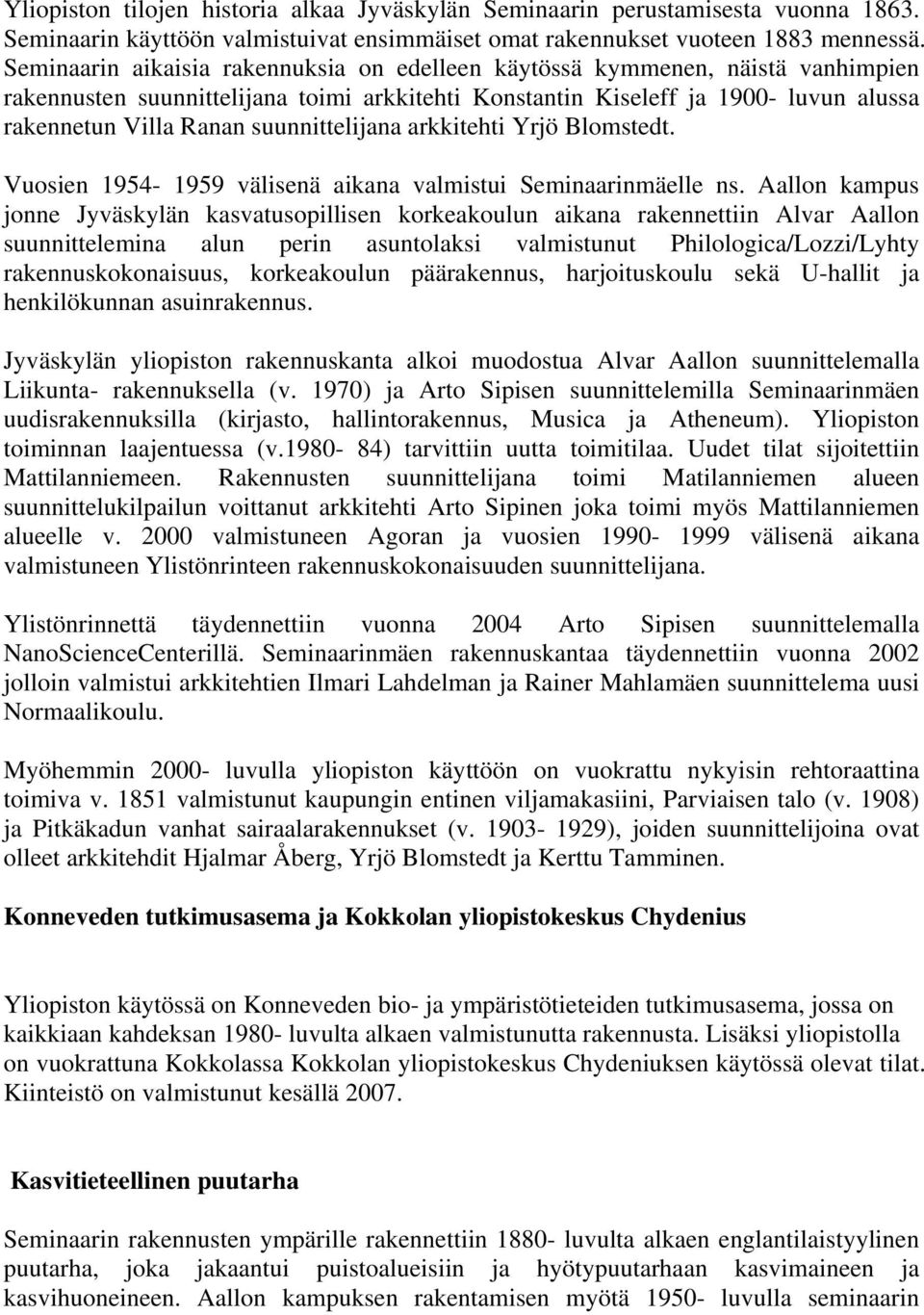 Yliopiston tilojen historia alkaa Jyväskylän Seminaarin perustamisesta vuonna 1863. Seminaarin käyttöön valmistuivat ensimmäiset omat rakennukset vuoteen 1883 mennessä. Seminaarin aikaisia rakennuksia on edelleen käytössä kymmenen, näistä vanhimpien rakennusten suunnittelijana toimi arkkitehti Konstantin Kiseleff ja 1900- luvun alussa rakennetun Villa Ranan suunnittelijana arkkitehti Yrjö Blomstedt.

Vuosien 1954- 1959 välisenä aikana valmistui Seminaarinmäelle ns. Aallon kampus jonne Jyväskylän kasvatusopillisen korkeakoulun aikana rakennettiin Alvar Aallon suunnittelemina alun perin asuntolaksi valmistunut Philologica/Lozzi/Lyhty rakennuskokonaisuus, korkeakoulun päärakennus, harjoituskoulu sekä U-hallit ja henkilökunnan asuinrakennus.

Jyväskylän yliopiston rakennuskanta alkoi muodostua Alvar Aallon suunnittelemalla Liikunta- rakennuksella (v. 1970) ja Arto Sipisen suunnittelemilla Seminaarinmäen uudisrakennuksilla (kirjasto, hallintorakennus, Musica ja Atheneum). Yliopiston toiminnan laajentuessa (v.1980- 84) tarvittiin uutta toimitilaa. Uudet tilat sijoitettiin Mattilanniemeen. Rakennusten suunnittelijana toimi Matilanniemen alueen suunnittelukilpailun voittanut arkkitehti Arto Sipinen joka toimi myös Mattilanniemen alueelle v. 2000 valmistuneen Agoran ja vuosien 1990- 1999 välisenä aikana valmistuneen Ylistönrinteen rakennuskokonaisuuden suunnittelijana.

Ylistönrinnettä täydennettiin vuonna 2004 Arto Sipisen suunnittelemalla NanoScienceCenterillä. Seminaarinmäen rakennuskantaa täydennettiin vuonna 2002 jolloin valmistui arkkitehtien Ilmari Lahdelman ja Rainer Mahlamäen suunnittelema uusi Normaalikoulu.

Myöhemmin 2000- luvulla yliopiston käyttöön on vuokrattu nykyisin rehtoraattina toimiva v. 1851 valmistunut kaupungin entinen viljamakasiini, Parviaisen talo (v. 1908) ja Pitkäkadun vanhat sairaalarakennukset (v. 1903- 1929), joiden suunnittelijoina ovat olleet arkkitehdit Hjalmar Åberg, Yrjö Blomstedt ja Kerttu Tamminen.

Konneveden tutkimusasema ja Kokkolan yliopistokeskus Chydenius

Yliopiston käytössä on Konneveden bio- ja ympäristötieteiden tutkimusasema, jossa on kaikkiaan kahdeksan 1980- luvulta alkaen valmistunutta rakennusta. Lisäksi yliopistolla on vuokrattuna Kokkolassa Kokkolan yliopistokeskus Chydeniuksen käytössä olevat tilat. Kiinteistö on valmistunut kesällä 2007.

Kasvitieteellinen puutarha

Seminaarin rakennusten ympärille rakennettiin 1880- luvulta alkaen englantilaistyylinen puutarha, joka jakaantui puistoalueisiin ja hyötypuutarhaan kasvimaineen ja kasvihuoneineen. Aallon kampuksen rakentamisen myötä 1950- luvulla seminaarin